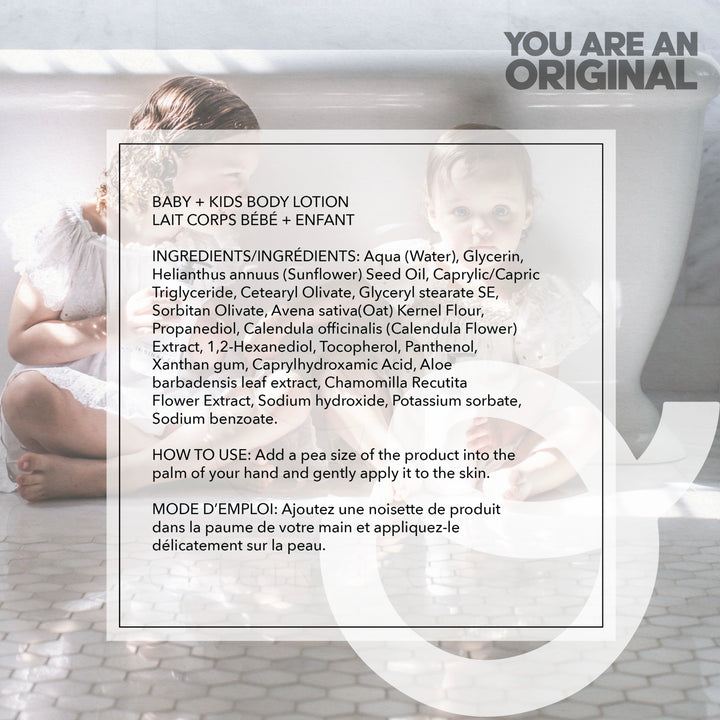 YOU ARE AN
ORIGINAL

BABY + KIDS BODY LOTION
LAIT CORPS BÉBÉ + ENFANT

INGREDIENTS/INGRÉDIENTS: Aqua (Water), Glycerin, Helianthus annuus (Sunflower) Seed Oil, Caprylic/Capric Triglyceride, Cetearyl Olivate, Glyceryl stearate SE, Sorbitan Olivate, Avena sativa(Oat) Kernel Flour, Propanediol, Calendula officinalis (Calendula Flower) Extract, 1,2-Hexanediol, Tocopherol, Panthenol, Xanthan gum, Caprylhydroxamic Acid, Aloe barbadensis leaf extract, Chamomilla Recutita Flower Extract, Sodium hydroxide, Potassium sorbate, Sodium benzoate.

HOW TO USE: Add a pea size of the product into the palm of your hand and gently apply it to the skin.

MODE D'EMPLOI: Ajoutez une noisette de produit dans la paume de votre main et appliquez-le délicatement sur la peau.